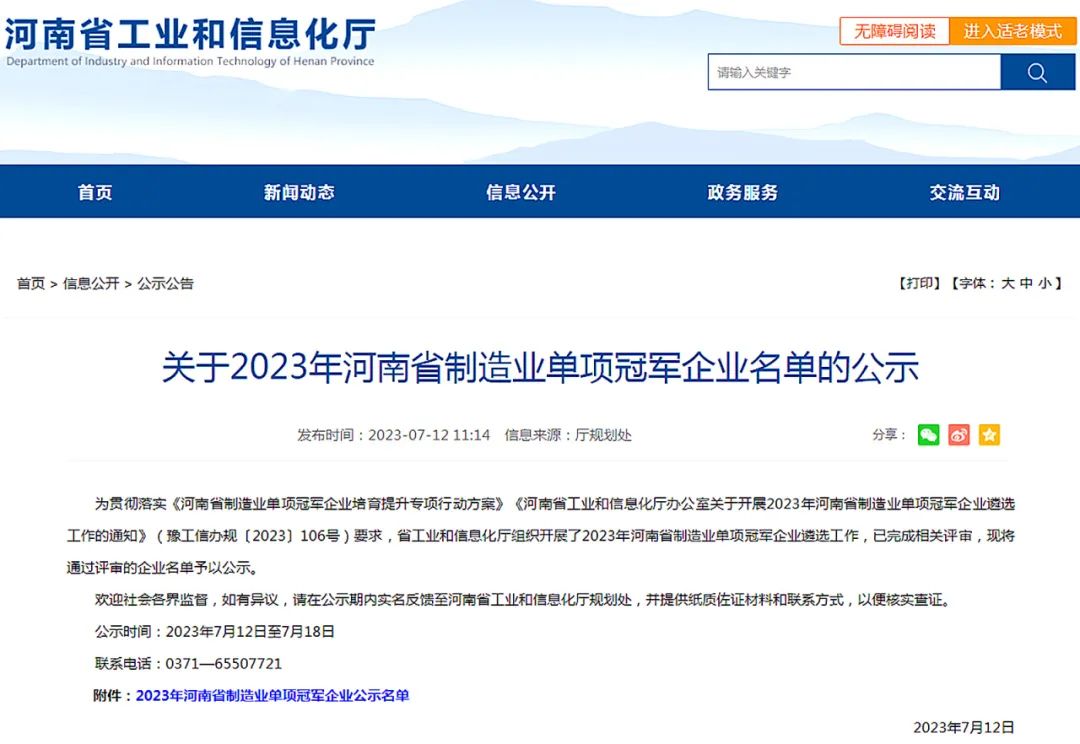 河南省工业和信息化厅
Department of Industry and Information Technology of Henan Province

无障碍阅读 进入适老模式

请输入关键字

首页 新闻动态 信息公开 政务服务 交流互动

首页 > 信息公开 > 公示公告

【打印】【字体：大 中 小】

关于2023年河南省制造业单项冠军企业名单的公示

发布时间：2023-07-12 11:14 信息来源：厅规划处

分享：

为贯彻落实《河南省制造业单项冠军企业培育提升专项行动方案》《河南省工业和信息化厅办公室关于开展2023年河南省制造业单项冠军企业遴选工作的通知》（豫工信办规〔2023〕106号）要求，省工业和信息化厅组织开展了2023年河南省制造业单项冠军企业遴选工作，已完成相关评审，现将通过评审的企业名单予以公示。

欢迎社会各界监督，如有异议，请在公示期内实名反馈至河南省工业和信息化厅规划处，并提供纸质佐证材料和联系方式，以便核实查证。

公示时间：2023年7月12日至7月18日

联系电话：0371—65507721

附件：2023年河南省制造业单项冠军企业公示名单

2023年7月12日